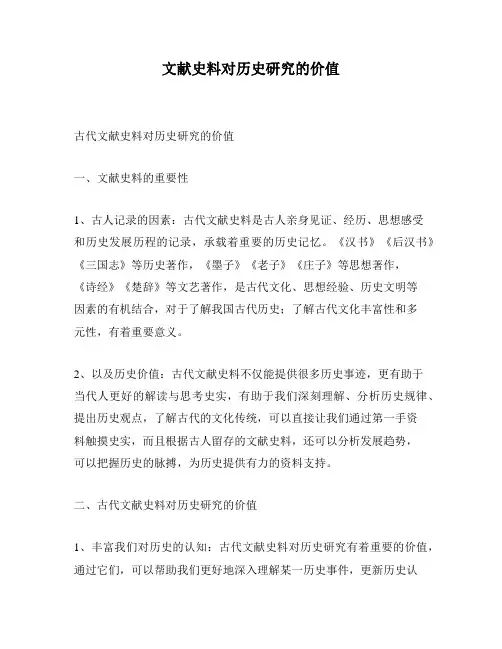 文献史料对历史研究的价值

古代文献史料对历史研究的价值

一、文献史料的重要性

1、古人记录的因素：古代文献史料是古人亲身见证、经历、思想感受和历史发展历程的记录，承载着重要的历史记忆。《汉书》《后汉书》《三国志》等历史著作，《墨子》《老子》《庄子》等思想著作，《诗经》《楚辞》等文艺著作，是古代文化、思想经验、历史文明等因素的有机结合，对于了解我国古代历史；了解古代文化丰富性和多元性，有着重要意义。

2、以及历史价值：古代文献史料不仅能提供很多历史事迹，更有助于当代人更好的解读与思考史实，有助于我们深刻理解、分析历史规律、提出历史观点，了解古代的文化传统，可以直接让我们通过第一手资料触摸史实，而且根据古人留存的文献史料，还可以分析发展趋势，可以把握历史的脉搏，为历史提供有力的资料支持。

二、古代文献史料对历史研究的价值

1、丰富我们对历史的认知：古代文献史料对历史研究有着重要的价值，通过它们，可以帮助我们更好地深入理解某一历史事件，更新历史认